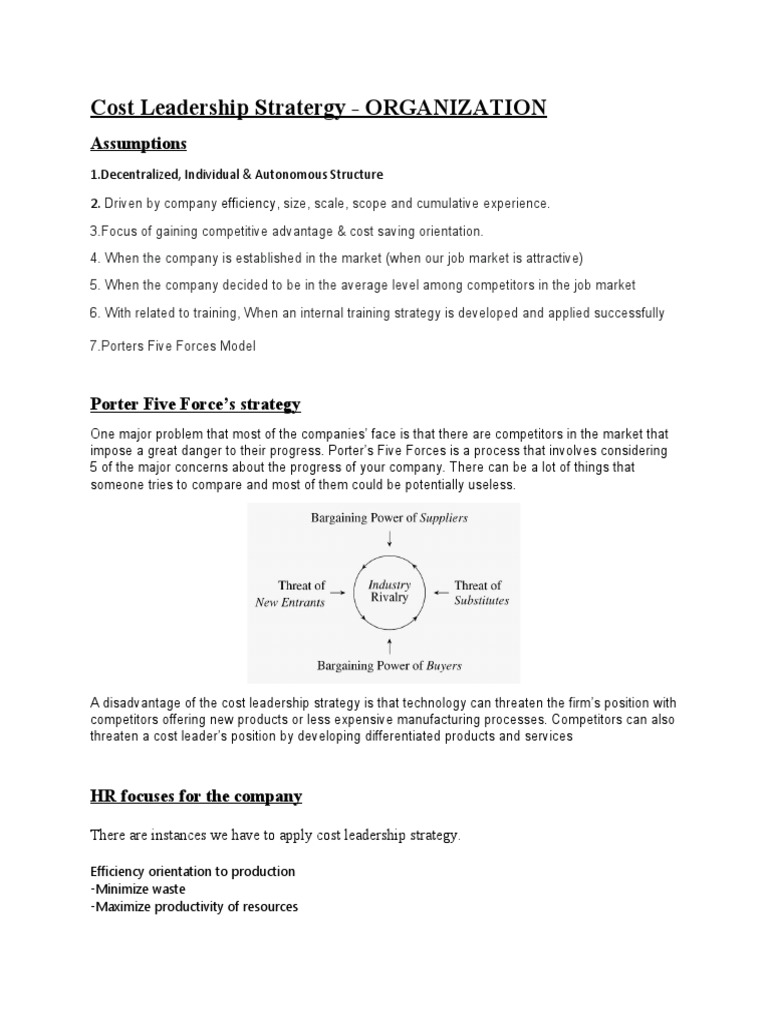 Cost Leadership Stratergy - ORGANIZATION

Assumptions

1.Decentralized, Individual & Autonomous Structure

2. Driven by company efficiency, size, scale, scope and cumulative experience.

3.Focus of gaining competitive advantage & cost saving orientation.

4. When the company is established in the market (when our job market is attractive)

5. When the company decided to be in the average level among competitors in the job market

6. With related to training, When an internal training strategy is developed and applied successfully

7.Porters Five Forces Model

Porter Five Force's strategy

One major problem that most of the companies' face is that there are competitors in the market that impose a great danger to their progress. Porter's Five Forces is a process that involves considering 5 of the major concerns about the progress of your company. There can be a lot of things that someone tries to compare and most of them could be potentially useless.

Bargaining Power of Suppliers

Threat of New Entrants

Industry Rivalry

Threat of Substitutes

Bargaining Power of Buyers

A disadvantage of the cost leadership strategy is that technology can threaten the firm's position with competitors offering new products or less expensive manufacturing processes. Competitors can also threaten a cost leader's position by developing differentiated products and services

HR focuses for the company

There are instances we have to apply cost leadership strategy.

Efficiency orientation to production
-Minimize waste
-Maximize productivity of resources